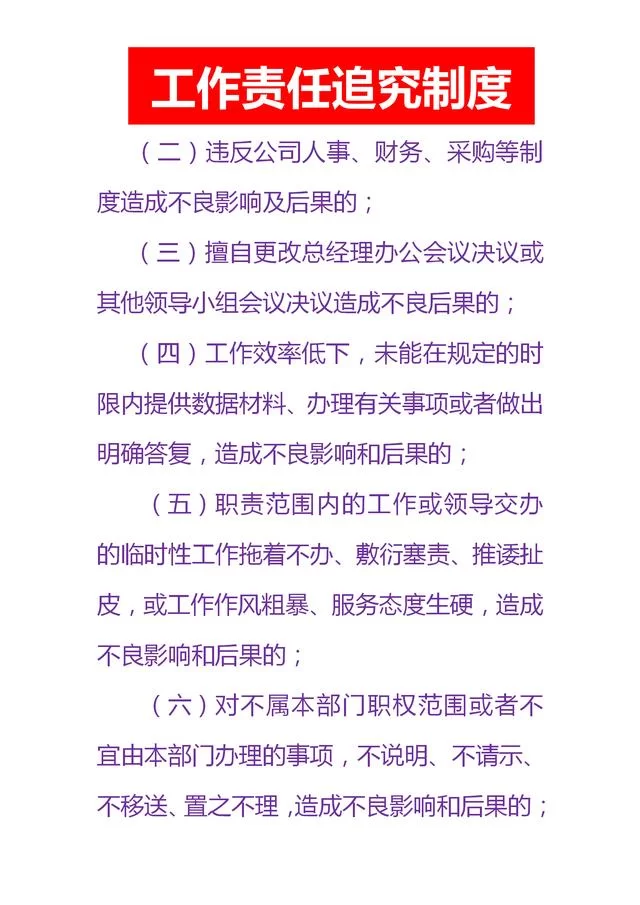 工作责任追究制度

（二）违反公司人事、财务、采购等制度造成不良影响及后果的；

（三）擅自更改总经理办公会议决议或其他领导小组会议决议造成不良后果的；

（四）工作效率低下，未能在规定的时限内提供数据材料、办理有关事项或者做出明确答复，造成不良影响和后果的；

（五）职责范围内的工作或领导交办的临时性工作拖着不办、敷衍塞责、推诿扯皮，或工作作风粗暴、服务态度生硬，造成不良影响和后果的；

（六）对不属本部门职权范围或者不宜由本部门办理的事项，不说明、不请示、不移送、置之不理，造成不良影响和后果的；